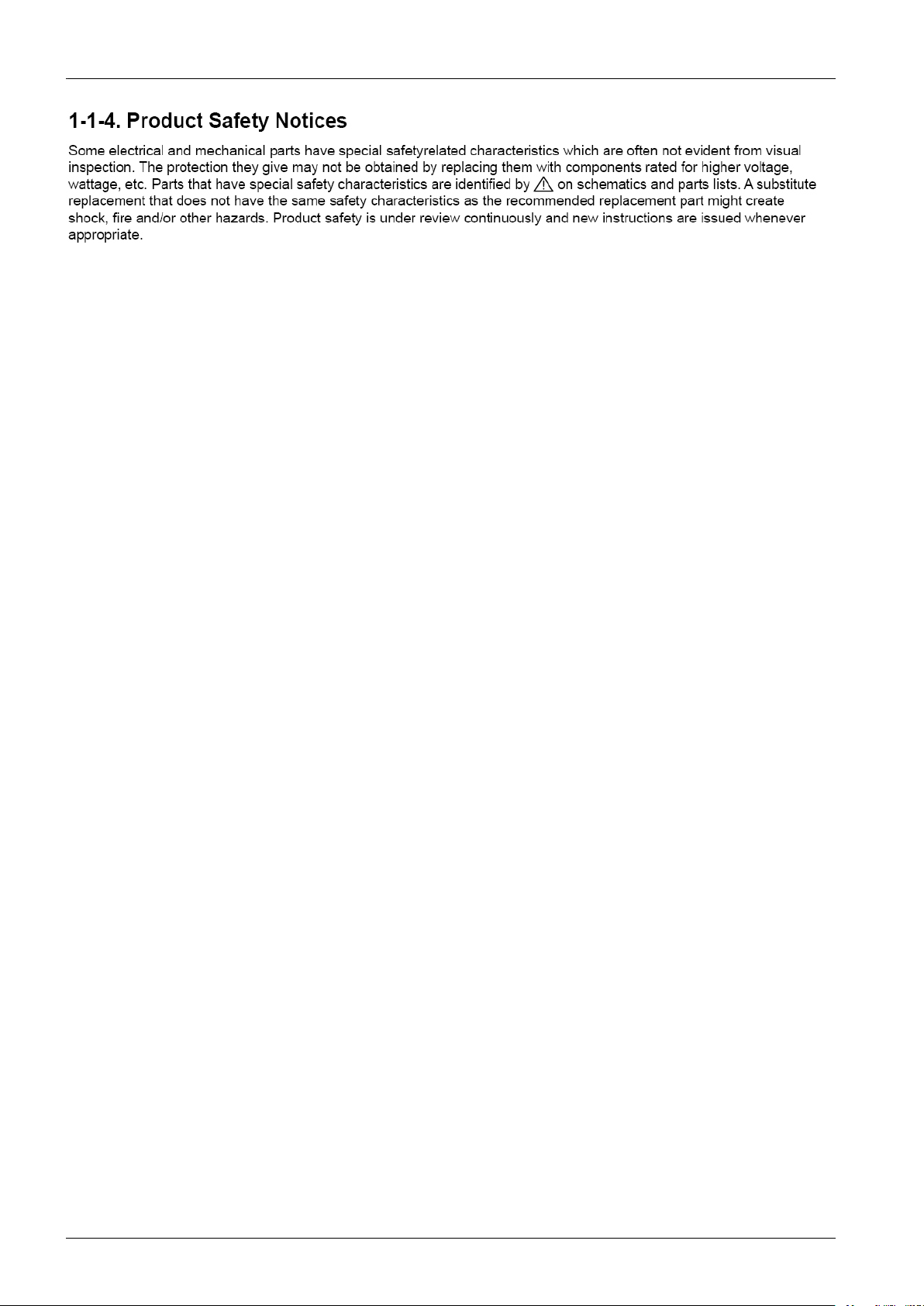 1-1-4. Product Safety Notices

Some electrical and mechanical parts have special safetyrelated characteristics which are often not evident from visual inspection. The protection they give may not be obtained by replacing them with components rated for higher voltage, wattage, etc. Parts that have special safety characteristics are identified by ⚠ on schematics and parts lists. A substitute replacement that does not have the same safety characteristics as the recommended replacement part might create shock, fire and/or other hazards. Product safety is under review continuously and new instructions are issued whenever appropriate.